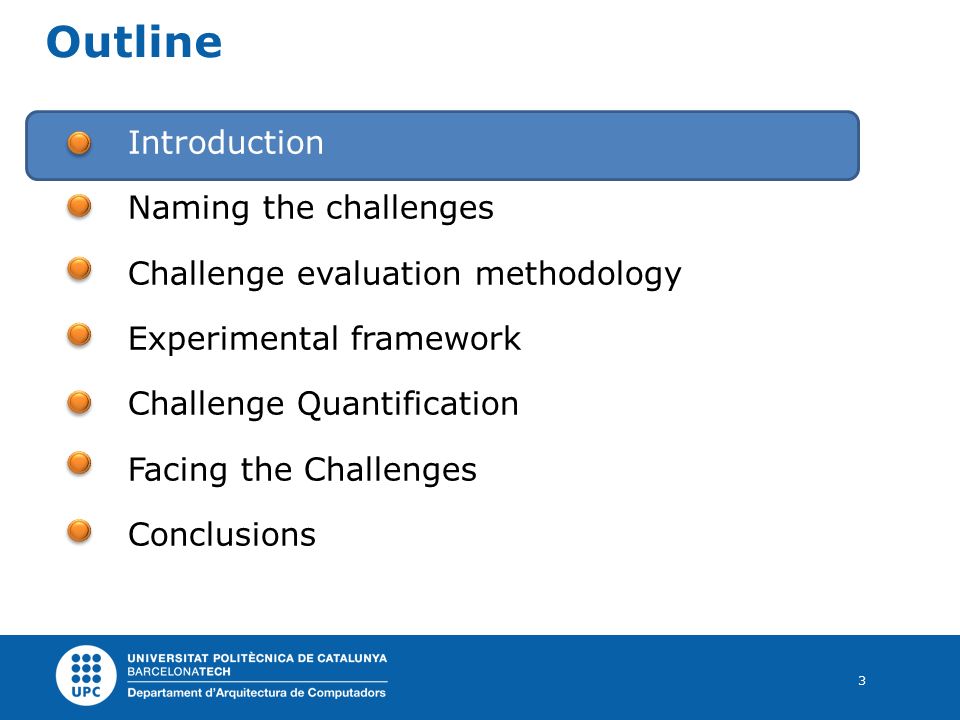 Outline

Introduction

Naming the challenges

Challenge evaluation methodology

Experimental framework

Challenge Quantification

Facing the Challenges

Conclusions

UPC

UNIVERSITAT POLITÈCNICA DE CATALUNYA
BARCELONATECH
Departament d'Arquitectura de Computadors

3